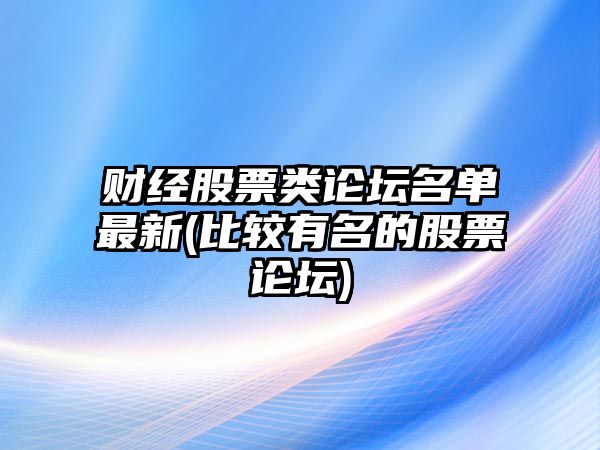 财经股票类论坛名单最新(比较有名的股票论坛)